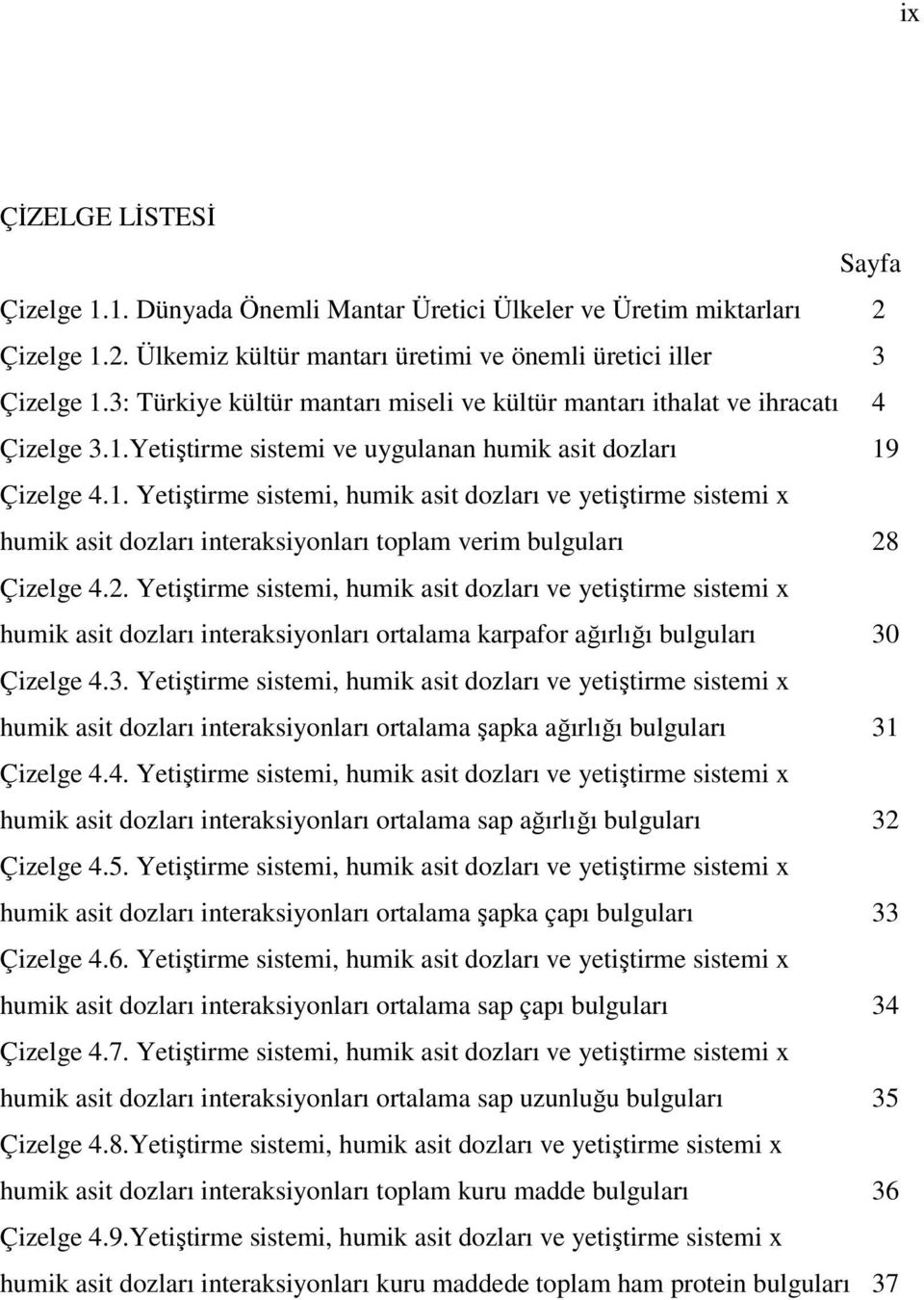 ix

ÇİZELGE LİSTESİ

Sayfa

Çizelge 1.1. Dünyada Önemli Mantar Üretici Ülkeler ve Üretim miktarları 2

Çizelge 1.2. Ülkemiz kültür mantarı üretimi ve önemli üretici iller 3

Çizelge 1.3: Türkiye kültür mantarı miseli ve kültür mantarı ithalat ve ihracatı 4

Çizelge 3.1.Yetiştirme sistemi ve uygulanan humik asit dozları 19

Çizelge 4.1. Yetiştirme sistemi, humik asit dozları ve yetiştirme sistemi x humik asit dozları interaksiyonları toplam verim bulguları 28

Çizelge 4.2. Yetiştirme sistemi, humik asit dozları ve yetiştirme sistemi x humik asit dozları interaksiyonları ortalama karpafor ağırlığı bulguları 30

Çizelge 4.3. Yetiştirme sistemi, humik asit dozları ve yetiştirme sistemi x humik asit dozları interaksiyonları ortalama şapka ağırlığı bulguları 31

Çizelge 4.4. Yetiştirme sistemi, humik asit dozları ve yetiştirme sistemi x humik asit dozları interaksiyonları ortalama sap ağırlığı bulguları 32

Çizelge 4.5. Yetiştirme sistemi, humik asit dozları ve yetiştirme sistemi x humik asit dozları interaksiyonları ortalama şapka çapı bulguları 33

Çizelge 4.6. Yetiştirme sistemi, humik asit dozları ve yetiştirme sistemi x humik asit dozları interaksiyonları ortalama sap çapı bulguları 34

Çizelge 4.7. Yetiştirme sistemi, humik asit dozları ve yetiştirme sistemi x humik asit dozları interaksiyonları ortalama sap uzunluğu bulguları 35

Çizelge 4.8.Yetiştirme sistemi, humik asit dozları ve yetiştirme sistemi x humik asit dozları interaksiyonları toplam kuru madde bulguları 36

Çizelge 4.9.Yetiştirme sistemi, humik asit dozları ve yetiştirme sistemi x humik asit dozları interaksiyonları kuru maddede toplam ham protein bulguları 37